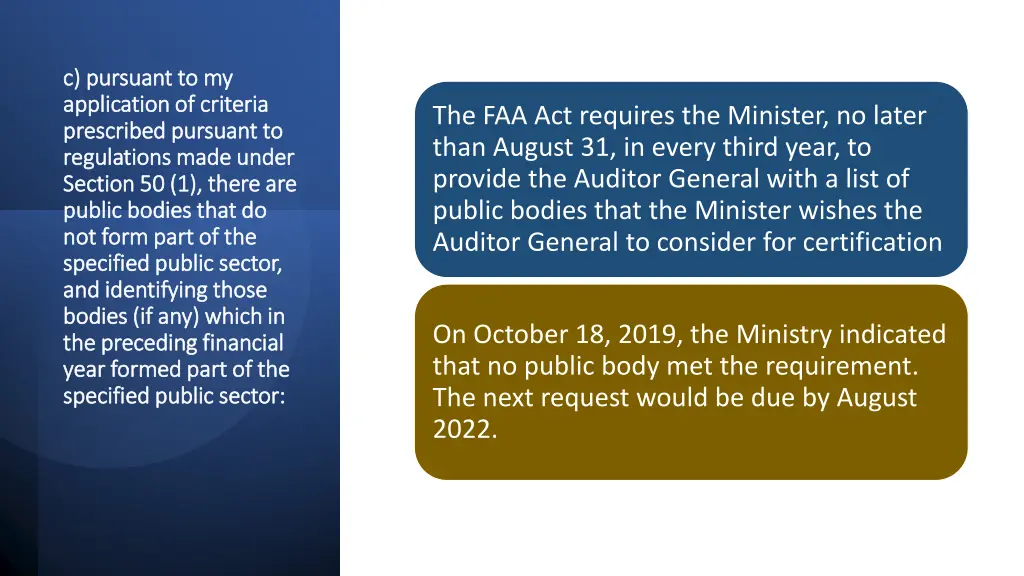 c) pursuant to my application of criteria prescribed pursuant to regulations made under Section 50 (1), there are public bodies that do not form part of the specified public sector, and identifying those bodies (if any) which in the preceding financial year formed part of the specified public sector:

The FAA Act requires the Minister, no later than August 31, in every third year, to provide the Auditor General with a list of public bodies that the Minister wishes the Auditor General to consider for certification

On October 18, 2019, the Ministry indicated that no public body met the requirement. The next request would be due by August 2022.